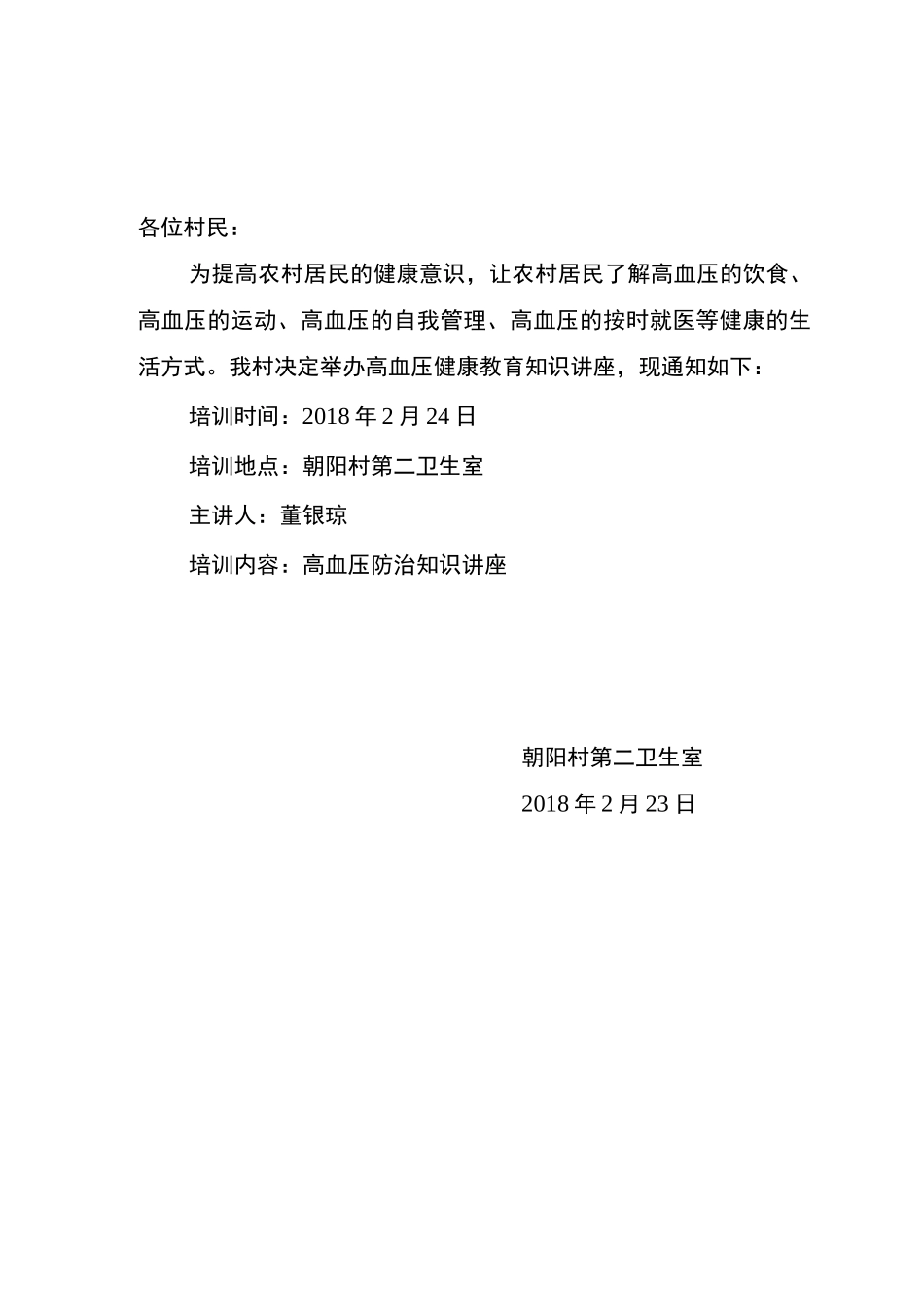 各位村民：

为提高农村居民的健康意识，让农村居民了解高血压的饮食、高血压的运动、高血压的自我管理、高血压的按时就医等健康的生活方式。我村决定举办高血压健康教育知识讲座，现通知如下：

培训时间：2018 年 2 月 24 日

培训地点：朝阳村第二卫生室

主讲人：董银琼

培训内容：高血压防治知识讲座

朝阳村第二卫生室

2018 年 2 月 23 日